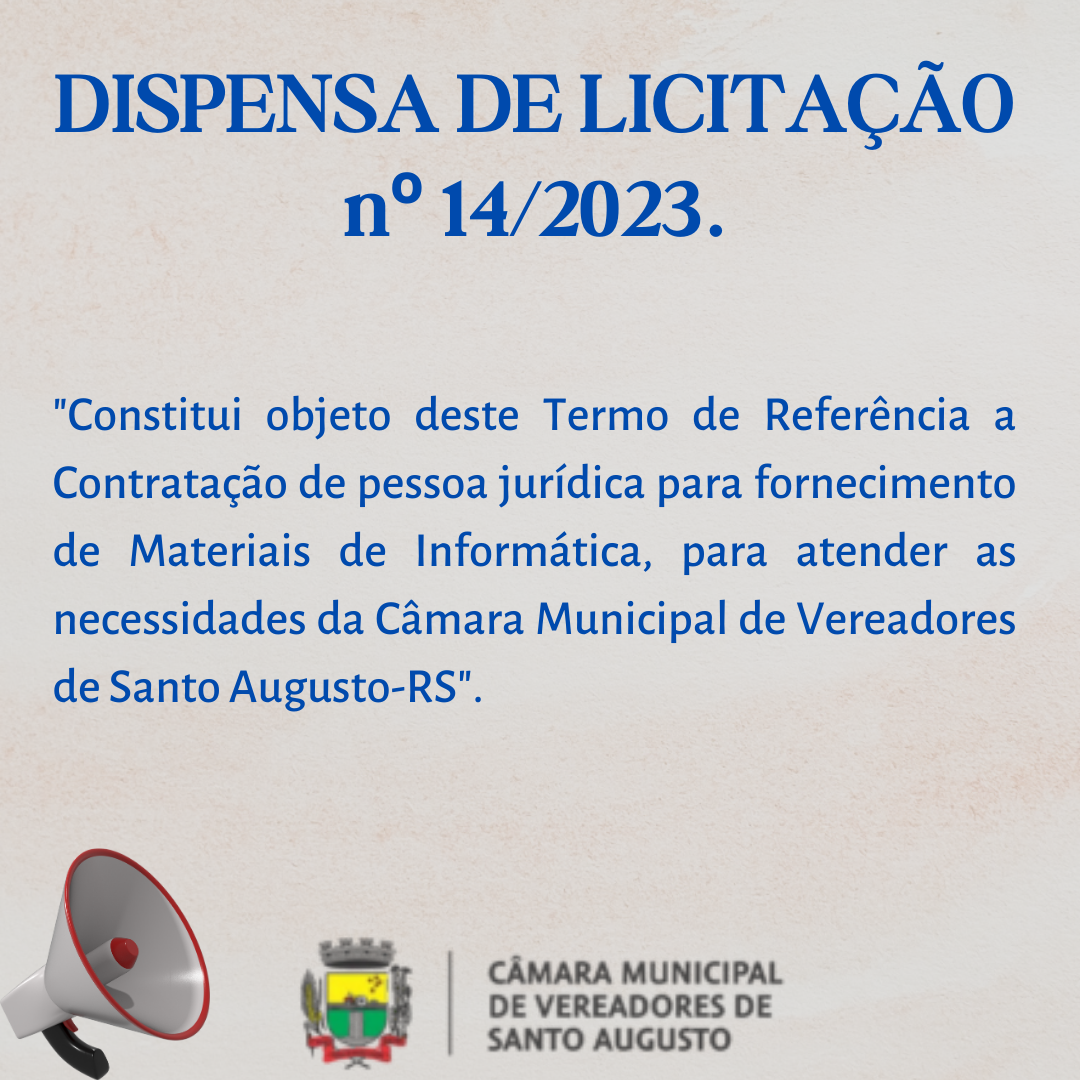 DISPENSA DE LICITAÇÃO nº 14/2023.

"Constitui objeto deste Termo de Referência a Contratação de pessoa jurídica para fornecimento de Materiais de Informática, para atender as necessidades da Câmara Municipal de Vereadores de Santo Augusto-RS".

CÂMARA MUNICIPAL DE VEREADORES DE SANTO AUGUSTO